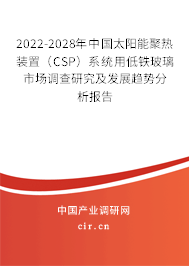 2022-2028年中国太阳能聚热装置（CSP）系统用低铁玻璃市场调查研究及发展趋势分析报告

中国产业调研网

cir.cn